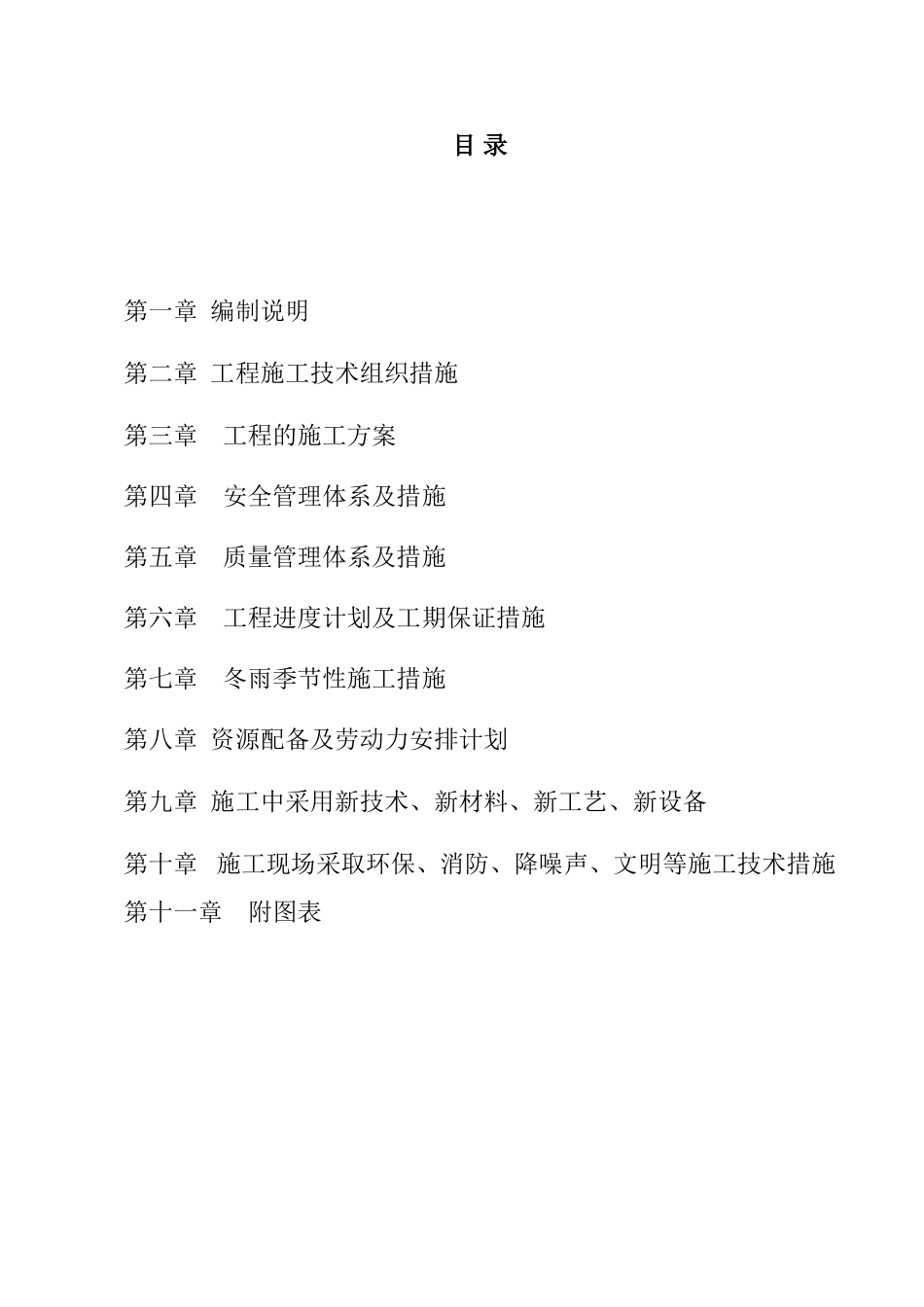 目 录

第一章 编制说明

第二章 工程施工技术组织措施

第三章 工程的施工方案

第四章 安全管理体系及措施

第五章 质量管理体系及措施

第六章 工程进度计划及工期保证措施

第七章 冬雨季节性施工措施

第八章 资源配备及劳动力安排计划

第九章 施工中采用新技术、新材料、新工艺、新设备

第十章 施工现场采取环保、消防、降噪声、文明等施工技术措施

第十一章 附图表